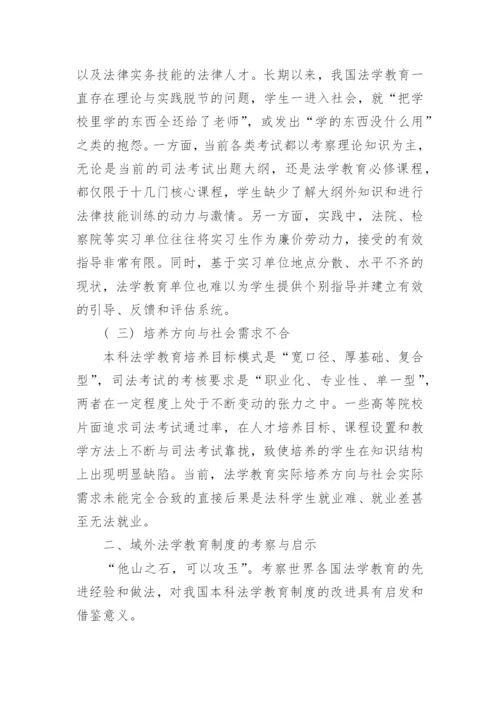 以及法律实务技能的法律人才。长期以来，我国法学教育一直存在理论与实践脱节的问题，学生一进入社会，就“把学校里学的东西全还给了老师”，或发出“学的东西没什么用”之类的抱怨。一方面，当前各类考试都以考察理论知识为主，无论是当前的司法考试出题大纲，还是法学教育必修课程，都仅限于十几门核心课程，学生缺少了解大纲外知识和进行法律技能训练的动力与激情。另一方面，实践中，法院、检察院等实习单位往往将实习生作为廉价劳动力，接受的有效指导非常有限。同时，基于实习单位地点分散、水平不齐的现状，法学教育单位也难以为学生提供个别指导并建立有效的引导、反馈和评估系统。

（三）培养方向与社会需求不合

本科法学教育培养目标模式是“宽口径、厚基础、复合型”，司法考试的考核要求是“职业化、专业性、单一型”，两者在一定程度上处于不断变动的张力之中。一些高等院校片面追求司法考试通过率，在人才培养目标、课程设置和教学方法上不断与司法考试靠拢，致使培养的学生在知识结构上出现明显缺陷。当前，法学教育实际培养方向与社会实际需求未能完全合致的直接后果是法科学生就业难、就业差甚至无法就业。

二、域外法学教育制度的考察与启示

“他山之石，可以攻玉”。考察世界各国法学教育的先进经验和做法，对我国本科法学教育制度的改进具有启发和借鉴意义。